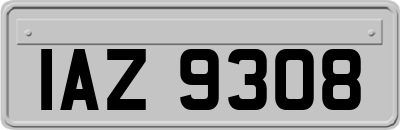 IAZ 9308